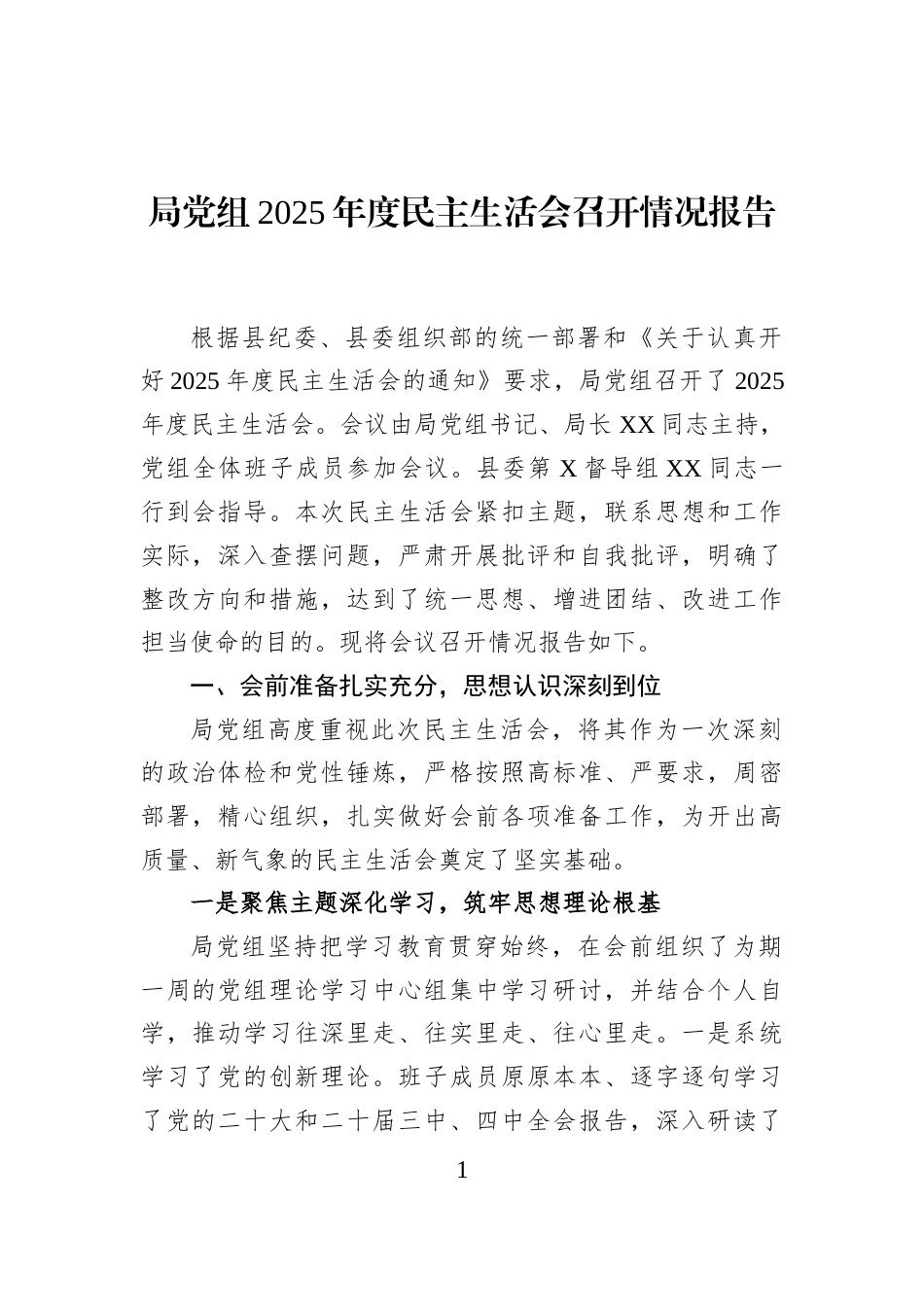 局党组 2025 年度民主生活会召开情况报告

根据县纪委、县委组织部的统一部署和《关于认真开好 2025 年度民主生活会的通知》要求，局党组召开了 2025 年度民主生活会。会议由局党组书记、局长 XX 同志主持，党组全体班子成员参加会议。县委第 X 督导组 XX 同志一行到会指导。本次民主生活会紧扣主题，联系思想和工作实际，深入查摆问题，严肃开展批评和自我批评，明确了整改方向和措施，达到了统一思想、增进团结、改进工作担当使命的目的。现将会议召开情况报告如下。

一、会前准备扎实充分，思想认识深刻到位

局党组高度重视此次民主生活会，将其作为一次深刻的政治体检和党性锤炼，严格按照高标准、严要求，周密部署，精心组织，扎实做好会前各项准备工作，为开出高质量、新气象的民主生活会奠定了坚实基础。

一是聚焦主题深化学习，筑牢思想理论根基

局党组坚持把学习教育贯穿始终，在会前组织了为期一周的党组理论学习中心组集中学习研讨，并结合个人自学，推动学习往深里走、往实里走、往心里走。一是系统学习了党的创新理论。班子成员原原本本、逐字逐句学习了党的二十大和二十届三中、四中全会报告，深入研读了

1